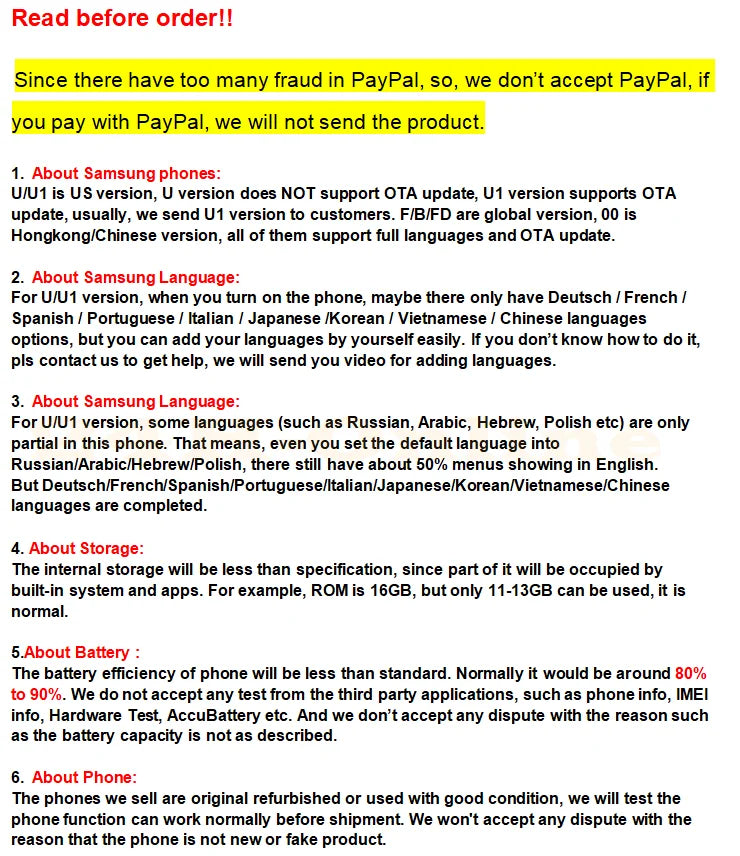 Read before order!!

Since there have too many fraud in PayPal, so, we don't accept PayPal, if you pay with PayPal, we will not send the product.

1. About Samsung phones:
U/U1 is US version, U version does NOT support OTA update, U1 version supports OTA update, usually, we send U1 version to customers. F/B/FD are global version, 00 is Hongkong/Chinese version, all of them support full languages and OTA update.

2. About Samsung Language:
For U/U1 version, when you turn on the phone, maybe there only have Deutsch / French / Spanish / Portuguese / Italian / Japanese /Korean / Vietnamese / Chinese languages options, but you can add your languages by yourself easily. If you don't know how to do it, pls contact us to get help, we will send you video for adding languages.

3. About Samsung Language:
For U/U1 version, some languages (such as Russian, Arabic, Hebrew, Polish etc) are only partial in this phone. That means, even you set the default language into Russian/Arabic/Hebrew/Polish, there still have about 50% menus showing in English.
But Deutsch/French/Spanish/Portuguese/Italian/Japanese/Korean/Vietnamese/Chinese languages are completed.

4. About Storage:
The internal storage will be less than specification, since part of it will be occupied by built-in system and apps. For example, ROM is 16GB, but only 11-13GB can be used, it is normal.

5.About Battery :
The battery efficiency of phone will be less than standard. Normally it would be around 80% to 90%. We do not accept any test from the third party applications, such as phone info, IMEI info, Hardware Test, AccuBattery etc. And we don't accept any dispute with the reason such as the battery capacity is not as described.

6. About Phone:
The phones we sell are original refurbished or used with good condition, we will test the phone function can work normally before shipment. We won't accept any dispute with the reason that the phone is not new or fake product.